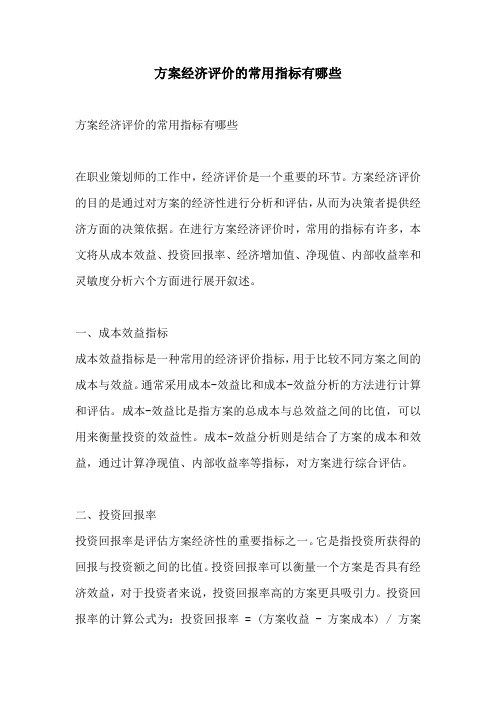 方案经济评价的常用指标有哪些

方案经济评价的常用指标有哪些

在职业策划师的工作中，经济评价是一个重要的环节。方案经济评价的目的是通过对方案的经济性进行分析和评估，从而为决策者提供经济方面的决策依据。在进行方案经济评价时，常用的指标有许多，本文将从成本效益、投资回报率、经济增加值、净现值、内部收益率和灵敏度分析六个方面进行展开叙述。

一、成本效益指标
成本效益指标是一种常用的经济评价指标，用于比较不同方案之间的成本与效益。通常采用成本-效益比和成本-效益分析的方法进行计算和评估。成本-效益比是指方案的总成本与总效益之间的比值，可以用来衡量投资的效益性。成本-效益分析则是结合了方案的成本和效益，通过计算净现值、内部收益率等指标，对方案进行综合评估。

二、投资回报率
投资回报率是评估方案经济性的重要指标之一。它是指投资所获得的回报与投资额之间的比值。投资回报率可以衡量一个方案是否具有经济效益，对于投资者来说，投资回报率高的方案更具吸引力。投资回报率的计算公式为：投资回报率 =（方案收益 - 方案成本）/ 方案